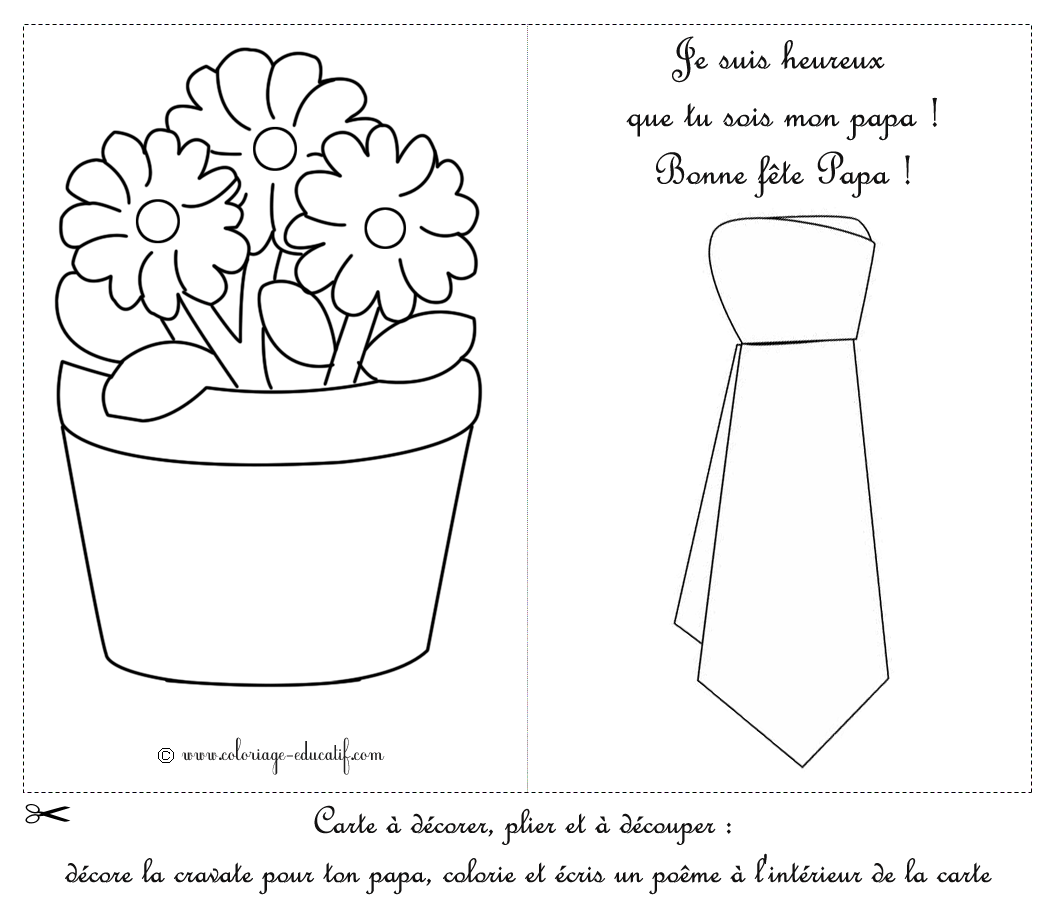 © www.coloriage-educatif.com

Je suis heureux
que tu sois mon papa !
Bonne fête Papa !

Carte à décorer, plier et à découper :
décore la cravate pour ton papa, colorie et écris un poême à l'intérieur de la carte